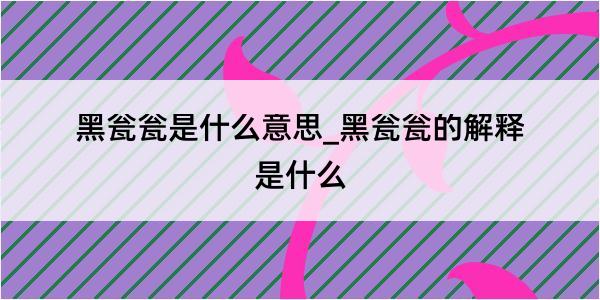 黑瓮瓮是什么意思_黑瓮瓮的解释是什么